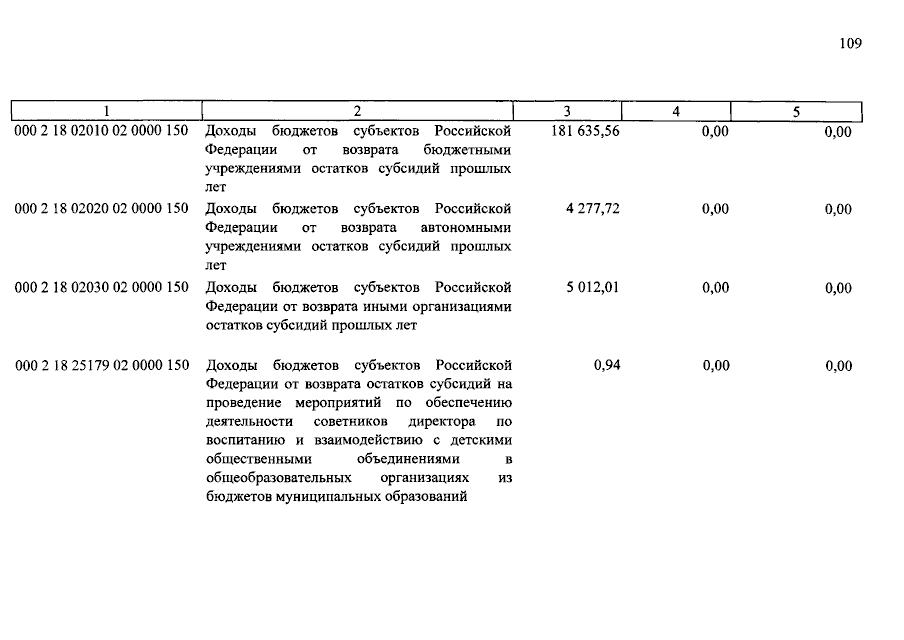 109

| 1 | 2 | 3 | 4 | 5 |
|---|---|---|---|---|
| 000 2 18 02010 02 0000 150 | Доходы бюджетов субъектов Российской Федерации от возврата бюджетными учреждениями остатков субсидий прошлых лет | 181 635,56 | 0,00 | 0,00 |
| 000 2 18 02020 02 0000 150 | Доходы бюджетов субъектов Российской Федерации от возврата автономными учреждениями остатков субсидий прошлых лет | 4 277,72 | 0,00 | 0,00 |
| 000 2 18 02030 02 0000 150 | Доходы бюджетов субъектов Российской Федерации от возврата иными организациями остатков субсидий прошлых лет | 5 012,01 | 0,00 | 0,00 |
| 000 2 18 25179 02 0000 150 | Доходы бюджетов субъектов Российской Федерации от возврата остатков субсидий на проведение мероприятий по обеспечению деятельности советников директора по воспитанию и взаимодействию с детскими общественными объединениями в общеобразовательных организациях из бюджетов муниципальных образований | 0,94 | 0,00 | 0,00 |